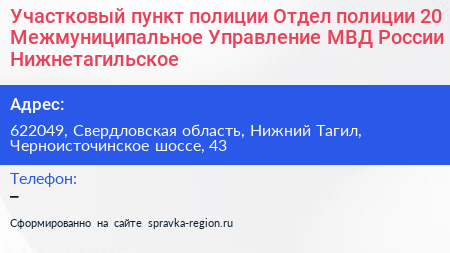 Участковый пункт полиции Отдел полиции 20 Межмуниципальное Управление МВД России Нижнетагильское

Адрес:

622049, Свердловская область, Нижний Тагил, Черноисточинское шоссе, 43

Телефон:

–

Сформированно на сайте spravka-region.ru